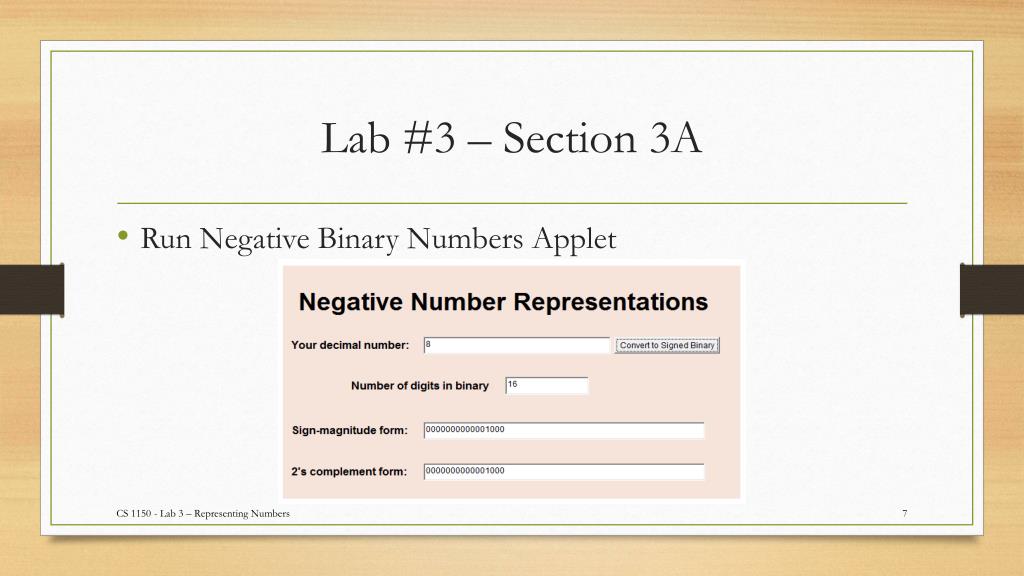 Lab #3 – Section 3A

• Run Negative Binary Numbers Applet

Negative Number Representations

Your decimal number: 8 Convert to Signed Binary

Number of digits in binary 16

Sign-magnitude form: 0000000000001000

2's complement form: 0000000000001000

CS 1150 - Lab 3 – Representing Numbers

7